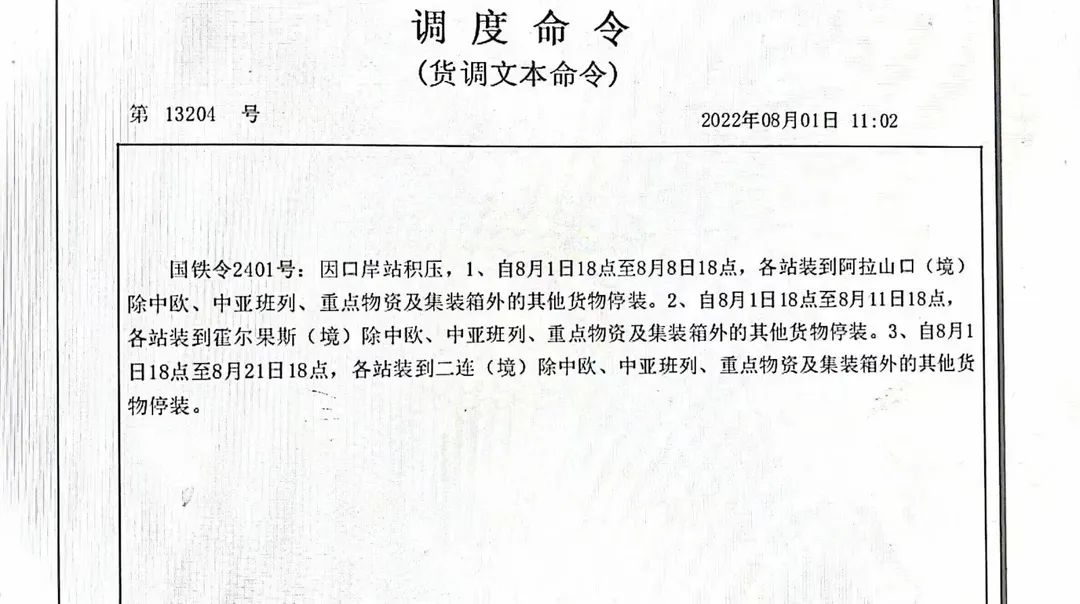 调度命令
（货调文本命令）

第 13204 号

2022年08月01日 11:02

国铁令2401号：因口岸站积压，1、自8月1日18点至8月8日18点，各站装到阿拉山口（境）除中欧、中亚班列、重点物资及集装箱外的其他货物停装。2、自8月1日18点至8月11日18点，各站装到霍尔果斯（境）除中欧、中亚班列、重点物资及集装箱外的其他货物停装。3、自8月1日18点至8月21日18点，各站装到二连（境）除中欧、中亚班列、重点物资及集装箱外的其他货物停装。